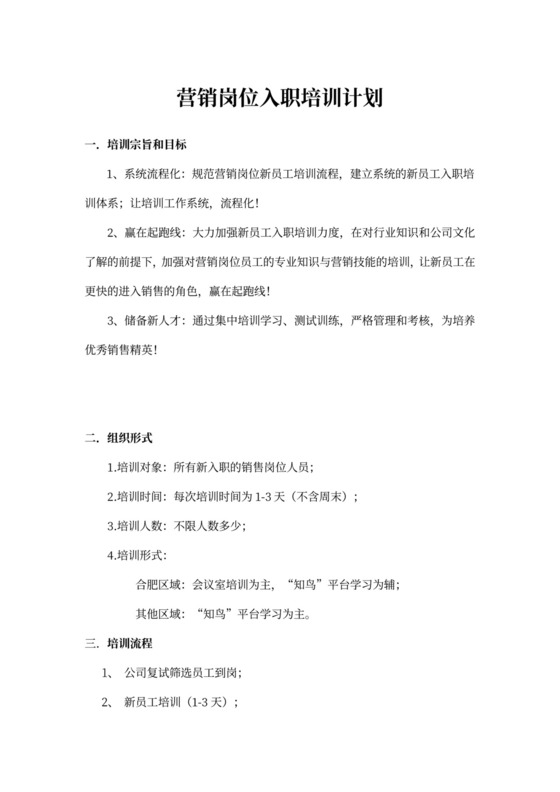 营销岗位入职培训计划

一. 培训宗旨和目标

1、系统流程化：规范营销岗位新员工培训流程，建立系统的新员工入职培训体系；让培训工作系统，流程化！

2、赢在起跑线：大力加强新员工入职培训力度，在对行业知识和公司文化了解的前提下，加强对营销岗位员工的专业知识与营销技能的培训，让新员工在更快的进入销售的角色，赢在起跑线！

3、储备新人才：通过集中培训学习、测试训练，严格管理和考核，为培养优秀销售精英！

二. 组织形式

1.培训对象：所有新入职的销售岗位人员；

2.培训时间：每次培训时间为 1-3 天（不含周末）；

3.培训人数：不限人数多少；

4.培训形式：

合肥区域：会议室培训为主，“知鸟”平台学习为辅；

其他区域：“知鸟”平台学习为主。

三. 培训流程

1、 公司复试筛选员工到岗；

2、 新员工培训（1-3 天）；